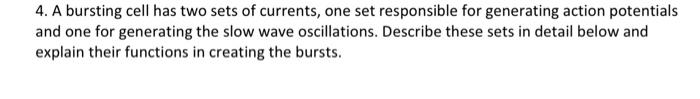 4. A bursting cell has two sets of currents, one set responsible for generating action potentials and one for generating the slow wave oscillations. Describe these sets in detail below and explain their functions in creating the bursts.